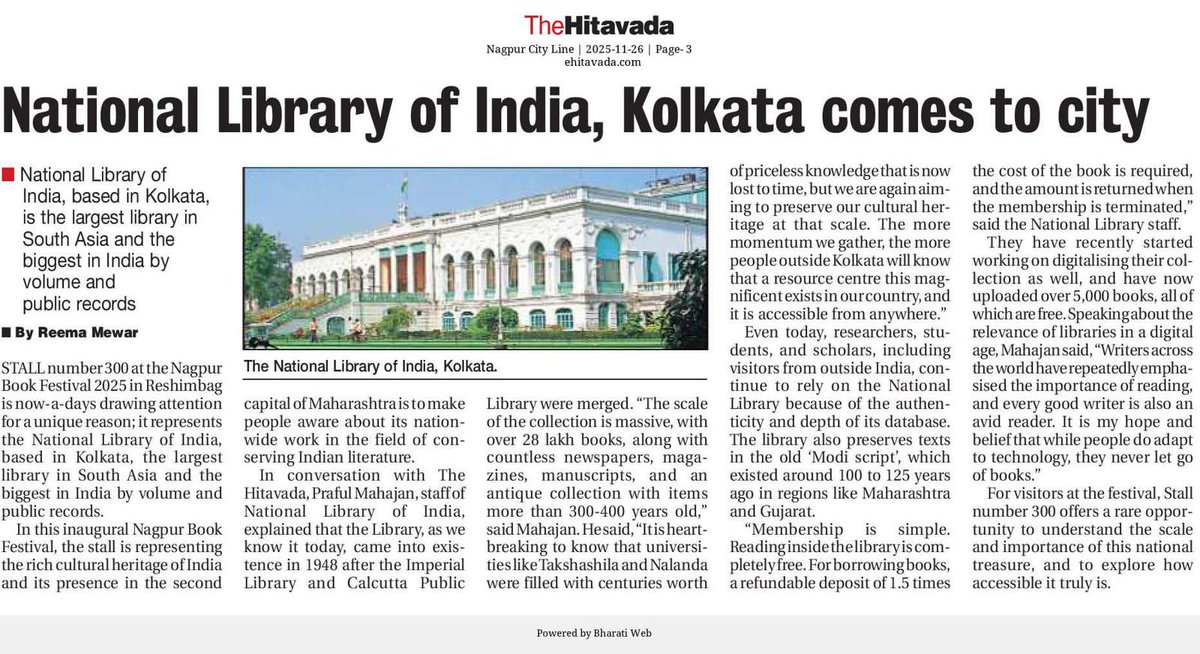 TheHitavada
Nagpur City Line | 2025-11-26 | Page- 3
ehitavada.com

National Library of India, Kolkata comes to city

National Library of India, based in Kolkata, is the largest library in South Asia and the biggest in India by volume and public records

By Reema Mewar

The National Library of India, Kolkata.

STALL number 300 at the Nagpur Book Festival 2025 in Reshimbag is now-a-days drawing attention for a unique reason; it represents the National Library of India, based in Kolkata, the largest library in South Asia and the biggest in India by volume and public records.

In this inaugural Nagpur Book Festival, the stall is representing the rich cultural heritage of India and its presence in the second capital of Maharashtra is to make people aware about its nationwide work in the field of conserving Indian literature.

In conversation with The Hitavada, Praful Mahajan, staff of National Library of India, explained that the Library, as we know it today, came into existence in 1948 after the Imperial Library and Calcutta Public Library were merged. "The scale of the collection is massive, with over 28 lakh books, along with countless newspapers, magazines, manuscripts, and an antique collection with items more than 300-400 years old," said Mahajan. He said, "It is heartbreaking to know that universities like Takshashila and Nalanda were filled with centuries worth of priceless knowledge that is now lost to time, but we are again aiming to preserve our cultural heritage at that scale. The more momentum we gather, the more people outside Kolkata will know that a resource centre this magnificent exists in our country, and it is accessible from anywhere."

Even today, researchers, students, and scholars, including visitors from outside India, continue to rely on the National Library because of the authenticity and depth of its database. The library also preserves texts in the old 'Modi script', which existed around 100 to 125 years ago in regions like Maharashtra and Gujarat.

"Membership is simple. Reading inside the library is completely free. For borrowing books, a refundable deposit of 1.5 times the cost of the book is required, and the amount is returned when the membership is terminated," said the National Library staff.

They have recently started working on digitalising their collection as well, and have now uploaded over 5,000 books, all of which are free. Speaking about the relevance of libraries in a digital age, Mahajan said, "Writers across the world have repeatedly emphasised the importance of reading, and every good writer is also an avid reader. It is my hope and belief that while people do adapt to technology, they never let go of books."

For visitors at the festival, Stall number 300 offers a rare opportunity to understand the scale and importance of this national treasure, and to explore how accessible it truly is.

Powered by Bharati Web